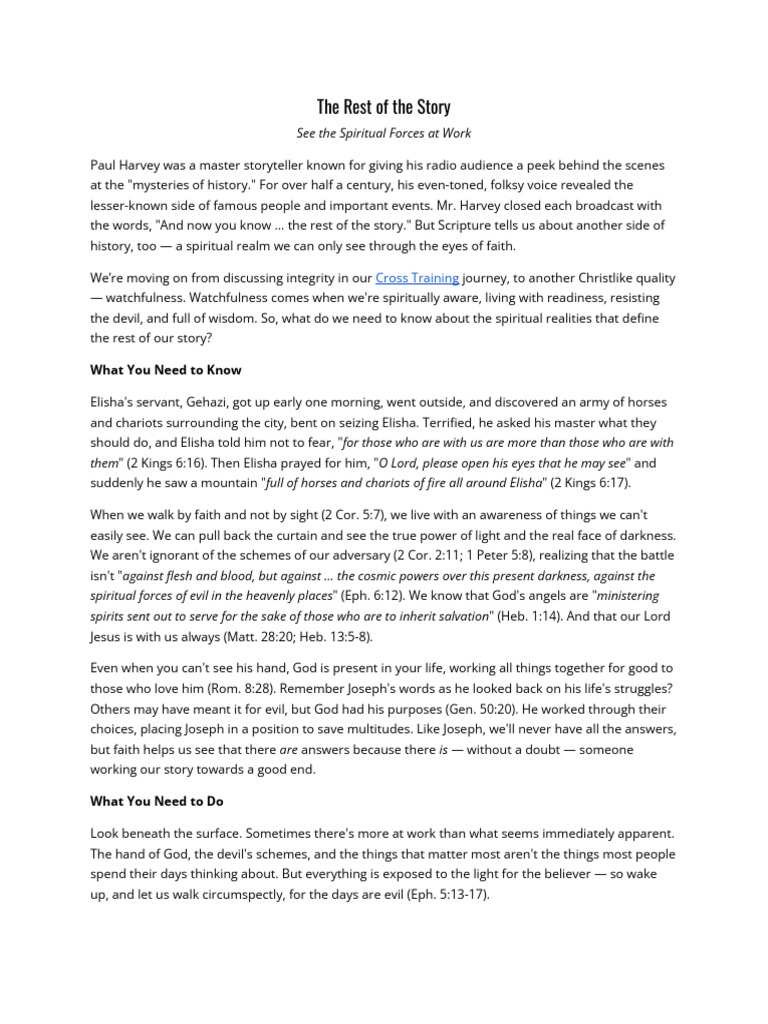 The Rest of the Story

See the Spiritual Forces at Work

Paul Harvey was a master storyteller known for giving his radio audience a peek behind the scenes at the "mysteries of history." For over half a century, his even-toned, folksy voice revealed the lesser-known side of famous people and important events. Mr. Harvey closed each broadcast with the words, "And now you know … the rest of the story." But Scripture tells us about another side of history, too — a spiritual realm we can only see through the eyes of faith.

We're moving on from discussing integrity in our Cross Training journey, to another Christlike quality — watchfulness. Watchfulness comes when we're spiritually aware, living with readiness, resisting the devil, and full of wisdom. So, what do we need to know about the spiritual realities that define the rest of our story?

What You Need to Know

Elisha's servant, Gehazi, got up early one morning, went outside, and discovered an army of horses and chariots surrounding the city, bent on seizing Elisha. Terrified, he asked his master what they should do, and Elisha told him not to fear, "for those who are with us are more than those who are with them" (2 Kings 6:16). Then Elisha prayed for him, "O Lord, please open his eyes that he may see" and suddenly he saw a mountain "full of horses and chariots of fire all around Elisha" (2 Kings 6:17).

When we walk by faith and not by sight (2 Cor. 5:7), we live with an awareness of things we can't easily see. We can pull back the curtain and see the true power of light and the real face of darkness. We aren't ignorant of the schemes of our adversary (2 Cor. 2:11; 1 Peter 5:8), realizing that the battle isn't "against flesh and blood, but against … the cosmic powers over this present darkness, against the spiritual forces of evil in the heavenly places" (Eph. 6:12). We know that God's angels are "ministering spirits sent out to serve for the sake of those who are to inherit salvation" (Heb. 1:14). And that our Lord Jesus is with us always (Matt. 28:20; Heb. 13:5-8).

Even when you can't see his hand, God is present in your life, working all things together for good to those who love him (Rom. 8:28). Remember Joseph's words as he looked back on his life's struggles? Others may have meant it for evil, but God had his purposes (Gen. 50:20). He worked through their choices, placing Joseph in a position to save multitudes. Like Joseph, we'll never have all the answers, but faith helps us see that there are answers because there is — without a doubt — someone working our story towards a good end.

What You Need to Do

Look beneath the surface. Sometimes there's more at work than what seems immediately apparent. The hand of God, the devil's schemes, and the things that matter most aren't the things most people spend their days thinking about. But everything is exposed to the light for the believer — so wake up, and let us walk circumspectly, for the days are evil (Eph. 5:13-17).